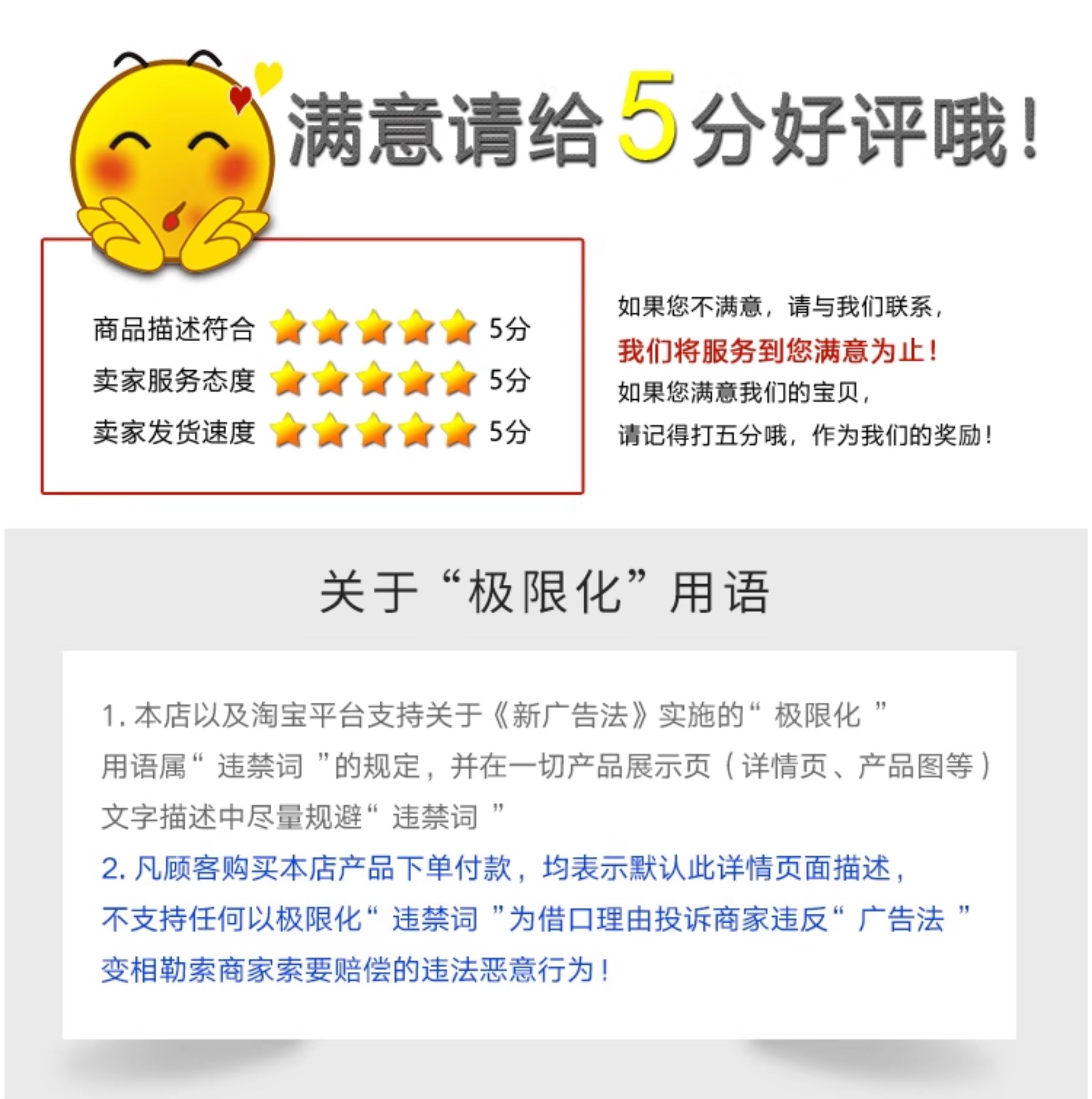 满意请给5分好评哦！

商品描述符合 5分
卖家服务态度 5分
卖家发货速度 5分

如果您不满意，请与我们联系，
我们将服务到您满意为止！
如果您满意我们的宝贝，
请记得打五分哦，作为我们的奖励！

关于“极限化”用语

1.本店以及淘宝平台支持关于《新广告法》实施的“极限化”用语属“违禁词”的规定，并在一切产品展示页（详情页、产品图等）文字描述中尽量规避“违禁词”

2.凡顾客购买本店产品下单付款，均表示默认此详情页面描述，不支持任何以极限化“违禁词”为借口理由投诉商家违反“广告法”变相勒索商家索要赔偿的违法恶意行为！